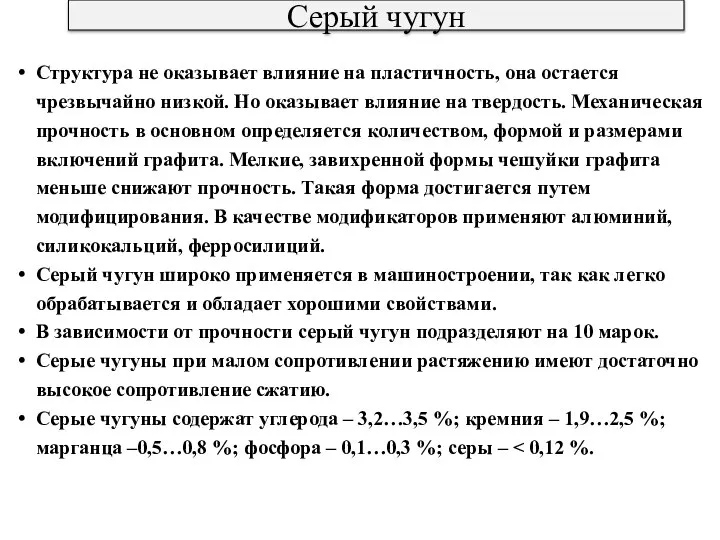 Серый чугун

• Структура не оказывает влияние на пластичность, она остается чрезвычайно низкой. Но оказывает влияние на твердость. Механическая прочность в основном определяется количеством, формой и размерами включений графита. Мелкие, завихренной формы чешуйки графита меньше снижают прочность. Такая форма достигается путем модифицирования. В качестве модификаторов применяют алюминий, силикокальций, ферросилиций.
• Серый чугун широко применяется в машиностроении, так как легко обрабатывается и обладает хорошими свойствами.
• В зависимости от прочности серый чугун подразделяют на 10 марок.
• Серые чугуны при малом сопротивлении растяжению имеют достаточно высокое сопротивление сжатию.
• Серые чугуны содержат углерода – 3,2…3,5 %; кремния – 1,9…2,5 %; марганца –0,5…0,8 %; фосфора – 0,1…0,3 %; серы – < 0,12 %.